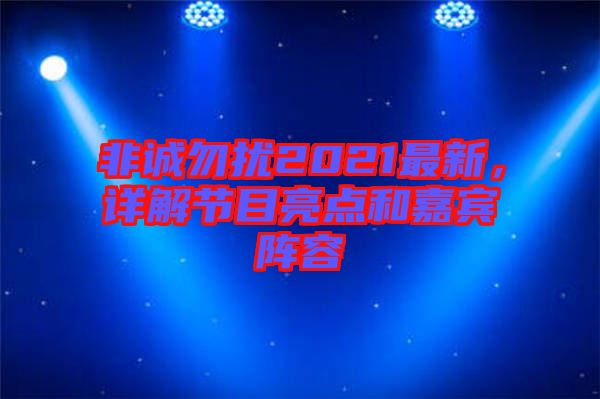 非诚勿扰2021最新，详解节目亮点和嘉宾阵容